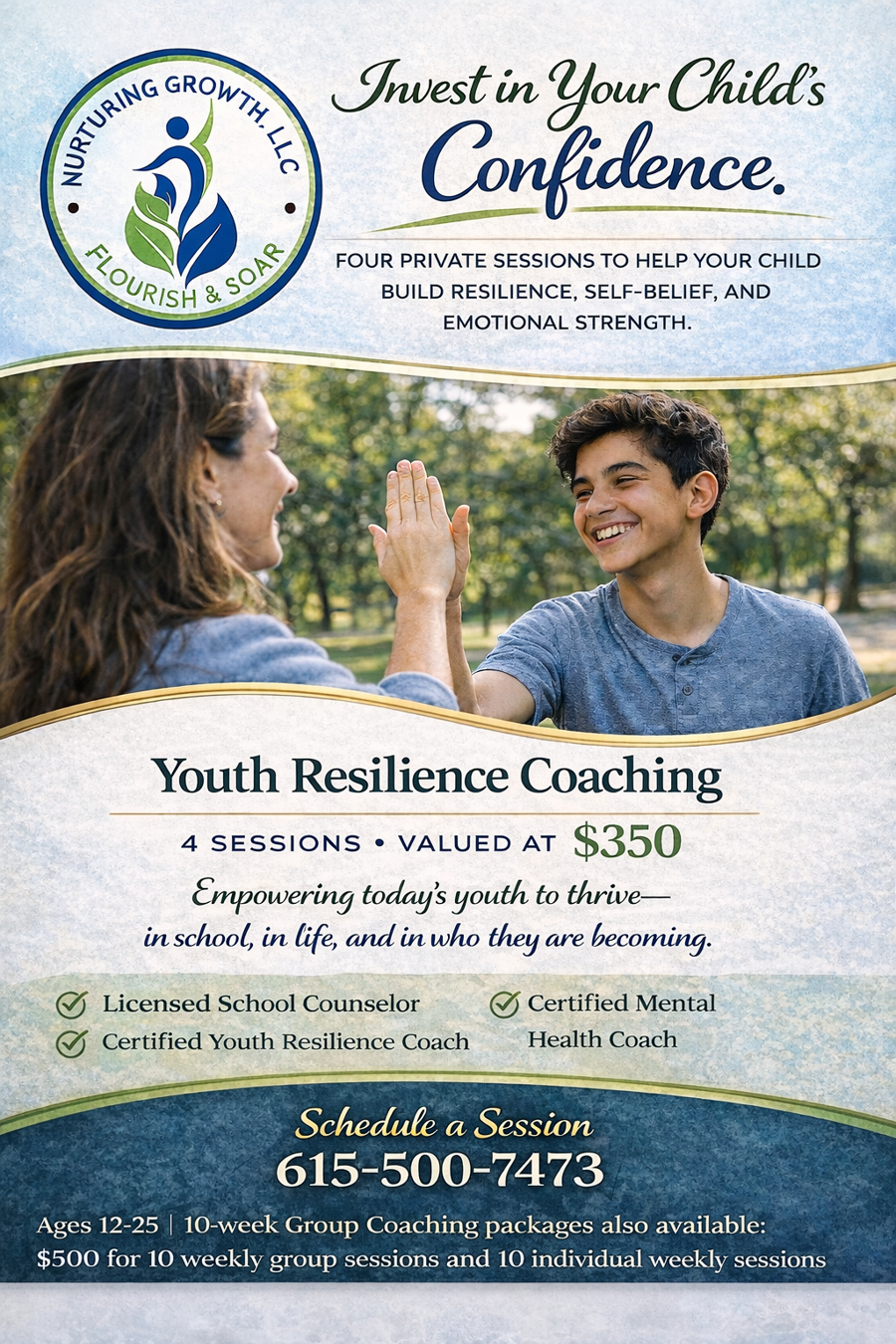 NURTURING GROWTH, LLC
FLOURISH & SOAR

Invest in Your Child's Confidence.

FOUR PRIVATE SESSIONS TO HELP YOUR CHILD BUILD RESILIENCE, SELF-BELIEF, AND EMOTIONAL STRENGTH.

Youth Resilience Coaching

4 SESSIONS • VALUED AT $350

Empowering today's youth to thrive— in school, in life, and in who they are becoming.

Licensed School Counselor
Certified Youth Resilience Coach
Certified Mental Health Coach

Schedule a Session
615-500-7473

Ages 12-25 | 10-week Group Coaching packages also available: $500 for 10 weekly group sessions and 10 individual weekly sessions